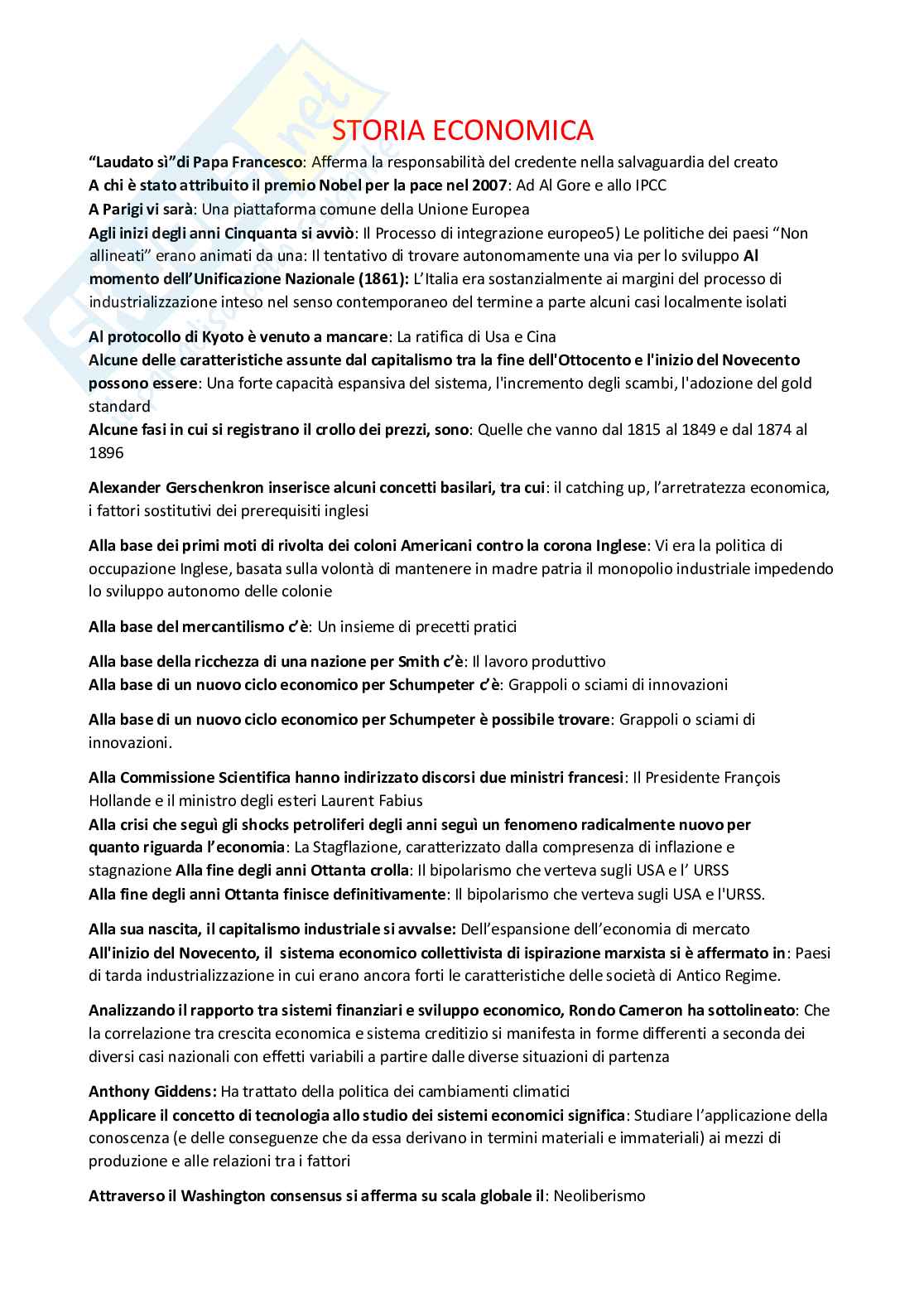 STORIA ECONOMICA

"Laudato sì"di Papa Francesco: Afferma la responsabilità del credente nella salvaguardia del creato
A chi è stato attribuito il premio Nobel per la pace nel 2007: Ad Al Gore e allo IPCC
A Parigi vi sarà: Una piattaforma comune della Unione Europea
Agli inizi degli anni Cinquanta si avviò: Il Processo di integrazione europeo5) Le politiche dei paesi "Non allineati" erano animati da una: Il tentativo di trovare autonomamente una via per lo sviluppo Al momento dell'Unificazione Nazionale (1861): L'Italia era sostanzialmente ai margini del processo di industrializzazione inteso nel senso contemporaneo del termine a parte alcuni casi localmente isolati

Al protocollo di Kyoto è venuto a mancare: La ratifica di Usa e Cina
Alcune delle caratteristiche assunte dal capitalismo tra la fine dell'Ottocento e l'inizio del Novecento possono essere: Una forte capacità espansiva del sistema, l'incremento degli scambi, l'adozione del gold standard
Alcune fasi in cui si registrano il crollo dei prezzi, sono: Quelle che vanno dal 1815 al 1849 e dal 1874 al 1896

Alexander Gerschenkron inserisce alcuni concetti basilari, tra cui: il catching up, l'arretratezza economica, i fattori sostitutivi dei prerequisiti inglesi

Alla base dei primi moti di rivolta dei coloni Americani contro la corona Inglese: Vi era la politica di occupazione Inglese, basata sulla volontà di mantenere in madre patria il monopolio industriale impedendo lo sviluppo autonomo delle colonie

Alla base del mercantilismo c'è: Un insieme di precetti pratici

Alla base della ricchezza di una nazione per Smith c'è: Il lavoro produttivo
Alla base di un nuovo ciclo economico per Schumpeter c'è: Grappoli o sciami di innovazioni

Alla base di un nuovo ciclo economico per Schumpeter è possibile trovare: Grappoli o sciami di innovazioni.

Alla Commissione Scientifica hanno indirizzato discorsi due ministri francesi: Il Presidente François Hollande e il ministro degli esteri Laurent Fabius
Alla crisi che seguì gli shocks petroliferi degli anni seguì un fenomeno radicalmente nuovo per quanto riguarda l'economia: La Stagflazione, caratterizzato dalla compresenza di inflazione e stagnazione Alla fine degli anni Ottanta crolla: Il bipolarismo che verteva sugli USA e l' URSS
Alla fine degli anni Ottanta finisce definitivamente: Il bipolarismo che verteva sugli USA e l'URSS.

Alla sua nascita, il capitalismo industriale si avvalse: Dell'espansione dell'economia di mercato
All'inizio del Novecento, il sistema economico collettivista di ispirazione marxista si è affermato in: Paesi di tarda industrializzazione in cui erano ancora forti le caratteristiche delle società di Antico Regime.

Analizzando il rapporto tra sistemi finanziari e sviluppo economico, Rondo Cameron ha sottolineato: Che la correlazione tra crescita economica e sistema creditizio si manifesta in forme differenti a seconda dei diversi casi nazionali con effetti variabili a partire dalle diverse situazioni di partenza

Anthony Giddens: Ha trattato della politica dei cambiamenti climatici
Applicare il concetto di tecnologia allo studio dei sistemi economici significa: Studiare l'applicazione della conoscenza (e delle conseguenze che da essa derivano in termini materiali e immateriali) ai mezzi di produzione e alle relazioni tra i fattori

Attraverso il Washington consensus si afferma su scala globale il: Neoliberismo